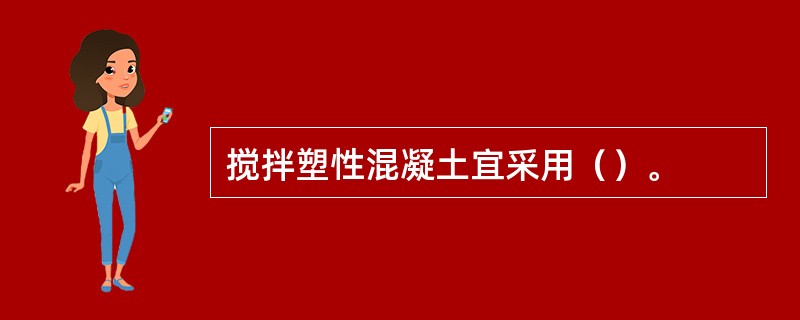 搅拌塑性混凝土宜采用（）。